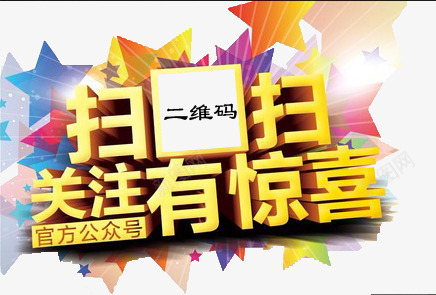 扫
二维码
扫
关注有惊喜
官方公众号